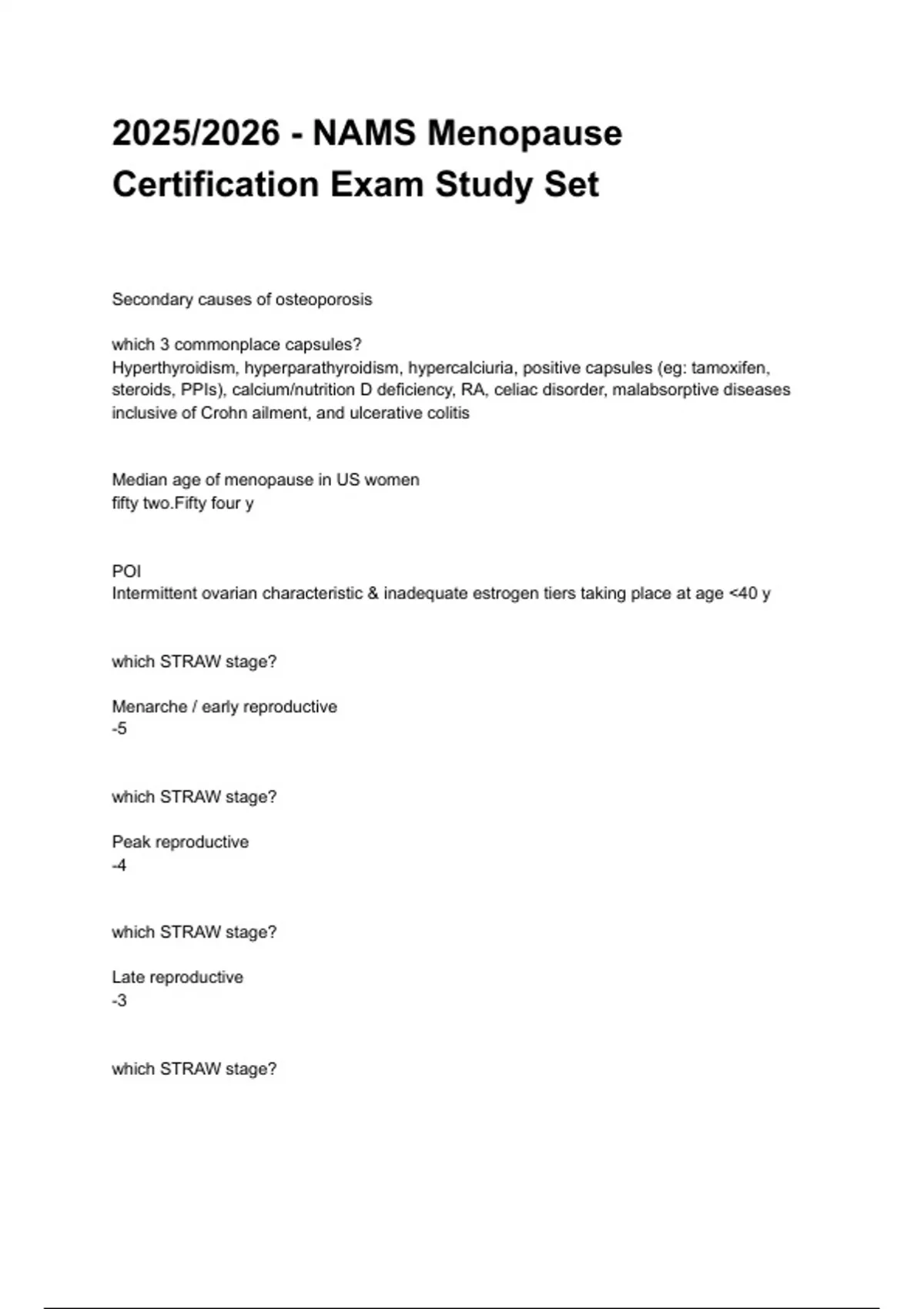 2025/2026 - NAMS Menopause Certification Exam Study Set

Secondary causes of osteoporosis

which 3 commonplace capsules?
Hyperthyroidism, hyperparathyroidism, hypercalciuria, positive capsules (eg: tamoxifen, steroids, PPIs), calcium/nutrition D deficiency, RA, celiac disorder, malabsorptive diseases inclusive of Crohn ailment, and ulcerative colitis

Median age of menopause in US women
fifty two.Fifty four y

POI
Intermittent ovarian characteristic & inadequate estrogen tiers taking place at age <40 y

which STRAW stage?

Menarche / early reproductive
-5

which STRAW stage?

Peak reproductive
-4

which STRAW stage?

Late reproductive
-3

which STRAW stage?